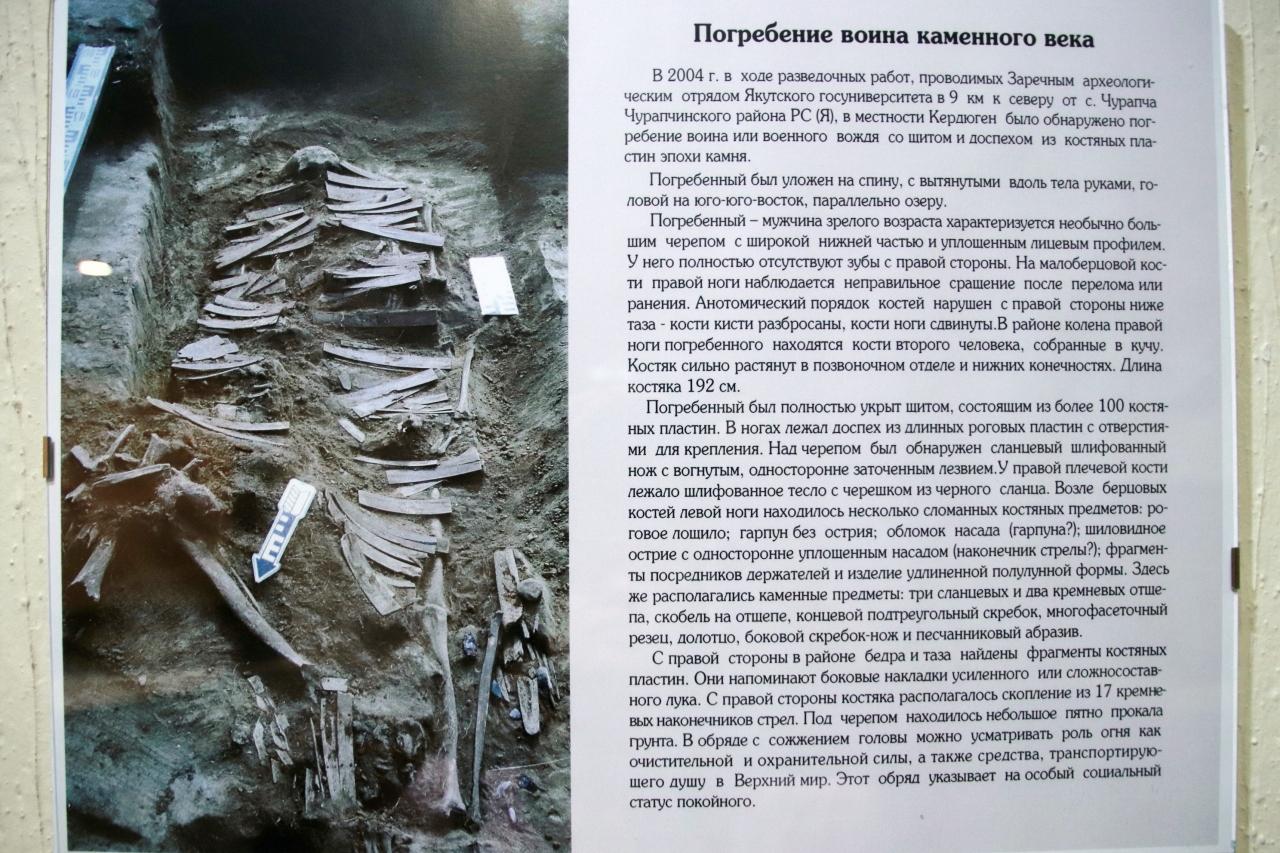 Погребение воина каменного века

В 2004 г. в ходе разведочных работ, проводимых Заречным археологическим отрядом Якутского госуниверситета в 9 км к северу от с. Чурапча Чурапчинского района РС (Я), в местности Кердюген было обнаружено погребение воина или военного вождя со щитом и доспехом из костяных пластин эпохи камня.

Погребенный был уложен на спину, с вытянутыми вдоль тела руками, головой на юго-юго-восток, параллельно озеру.

Погребенный – мужчина зрелого возраста характеризуется необычно большим черепом с широкой нижней частью и уплощенным лицевым профилем. У него полностью отсутствуют зубы с правой стороны. На малоберцовой кости правой ноги наблюдается неправильное сращение после перелома или ранения. Анотомический порядок костей нарушен с правой стороны ниже таза - кости кисти разбросаны, кости ноги сдвинуты.В районе колена правой ноги погребенного находятся кости второго человека, собранные в кучу. Костяк сильно растянут в позвоночном отделе и нижних конечностях. Длина костяка 192 см.

Погребенный был полностью укрыт щитом, состоящим из более 100 костяных пластин. В ногах лежал доспех из длинных роговых пластин с отверстиями для крепления. Над черепом был обнаружен сланцевый шлифованный нож с вогнутым, односторонне заточенным лезвием.У правой плечевой кости лежало шлифованное тесло с черешком из черного сланца. Возле берцовых костей левой ноги находилось несколько сломанных костяных предметов: роговое лощило; гарпун без острия; обломок насада (гарпуна?); шиловидное острие с односторонне уплощенным насадом (наконечник стрелы?); фрагменты посредников держателей и изделие удлиненной полулунной формы. Здесь же располагались каменные предметы: три сланцевых и два кремневых отщепа, скобель на отщепе, концевой подтреугольный скребок, многофасеточный резец, долотцо, боковой скребок-нож и песчанниковый абразив.

С правой стороны в районе бедра и таза найдены фрагменты костяных пластин. Они напоминают боковые накладки усиленного или сложносоставного лука. С правой стороны костяка располагалось скопление из 17 кремневых наконечников стрел. Под черепом находилось небольшое пятно прокала грунта. В обряде с сожжением головы можно усматривать роль огня как очистительной и охранительной силы, а также средства, транспортирующего душу в Верхний мир. Этот обряд указывает на особый социальный статус покойного.